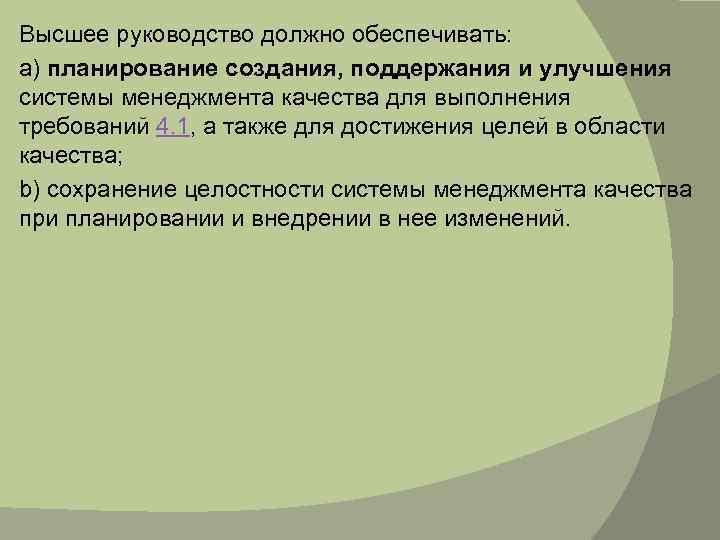 Высшее руководство должно обеспечивать:

а) планирование создания, поддержания и улучшения системы менеджмента качества для выполнения требований 4.1, а также для достижения целей в области качества;

b) сохранение целостности системы менеджмента качества при планировании и внедрении в нее изменений.